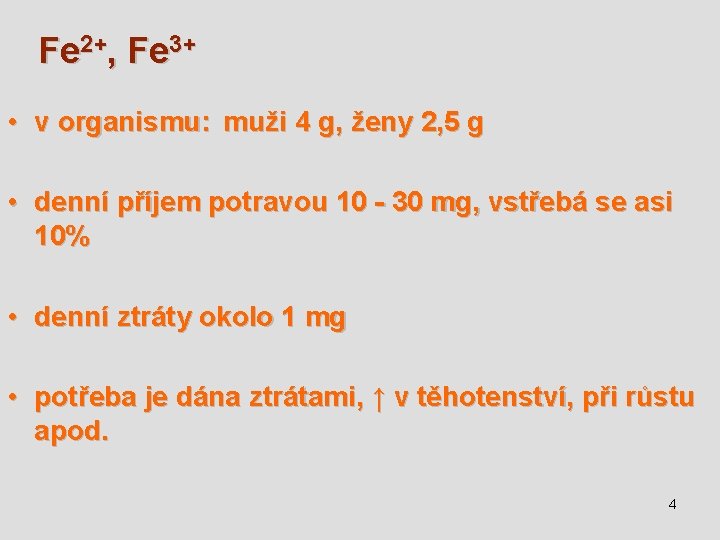 $Fe^{2+}$, $Fe^{3+}$

• v organismu: muži 4 g, ženy 2,5 g

• denní příjem potravou 10 - 30 mg, vstřebá se asi 10%

• denní ztráty okolo 1 mg

• potřeba je dána ztrátami, ↑ v těhotenství, při růstu apod.

4